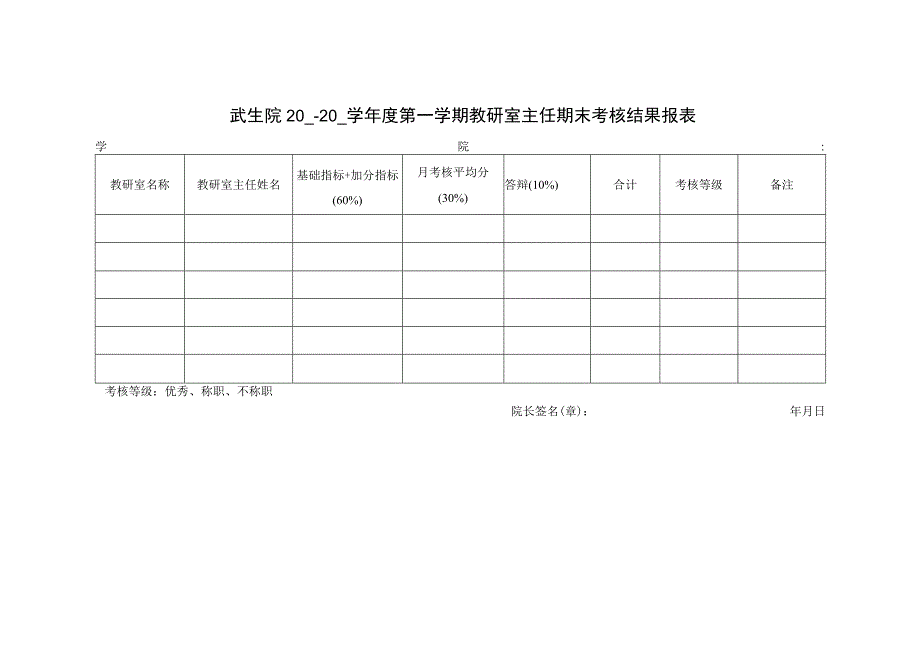 武生院 20_-20_学年度第一学期教研室主任期末考核结果报表

学　院　:

| 教研室名称 | 教研室主任姓名 | 基础指标+加分指标 (60%) | 月考核平均分 (30%) | 答辩(10%) | 合计 | 考核等级 | 备注 |
|---|---|---|---|---|---|---|---|
| | | | | | | | |
| | | | | | | | |
| | | | | | | | |
| | | | | | | | |
| | | | | | | | |
| | | | | | | | |

考核等级：优秀、称职、不称职

院长签名(章)：　年月日